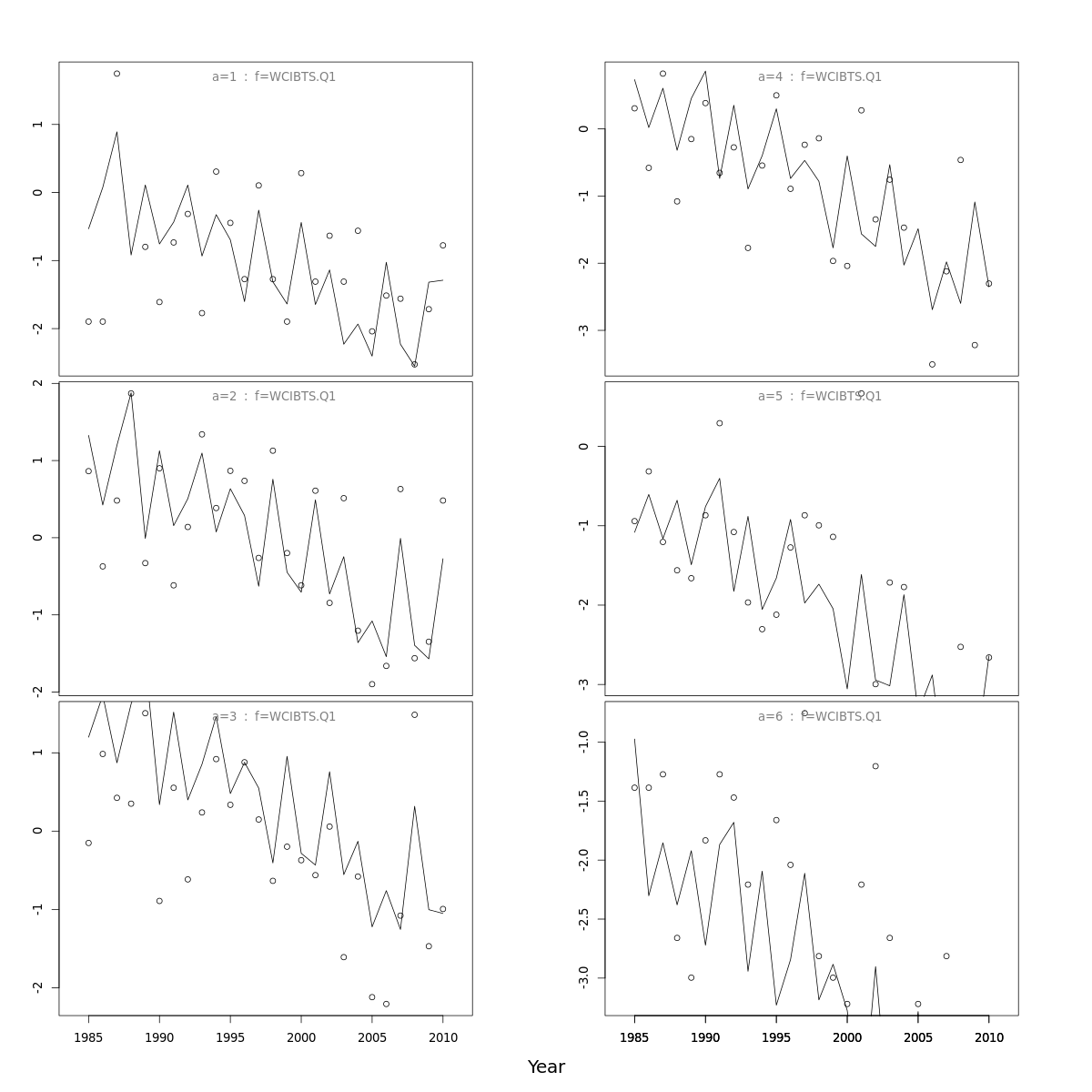 a=1 : f=WCIBTS.Q1

1
0
-1
-2

a=2 : f=WCIBTS.Q1

2
1
0
-1
-2

a=3 : f=WCIBTS.Q1

1
0
-1
-2

1985 1990 1995 2000 2005 2010

a=4 : f=WCIBTS.Q1

0
-1
-2
-3

a=5 : f=WCIBTS.Q1

0
-1
-2
-3

a=6 : f=WCIBTS.Q1

-1.0
-1.5
-2.0
-2.5
-3.0

1985 1990 1995 2000 2005 2010

Year